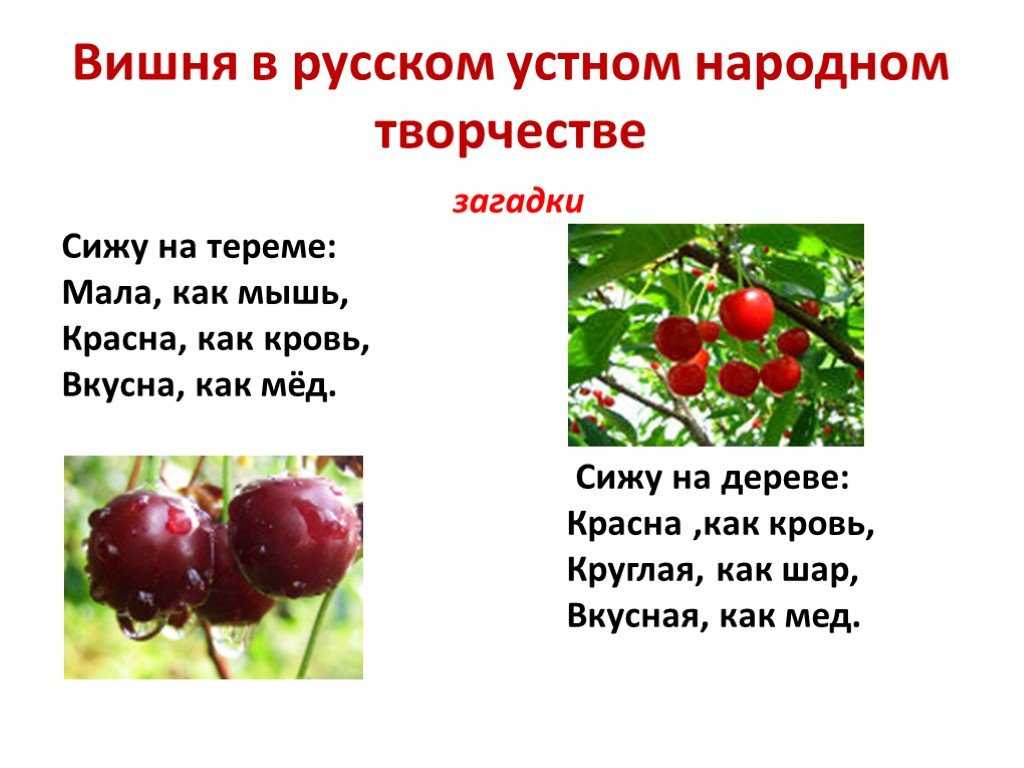 Вишня в русском устном народном творчестве

загадки

Сижу на тереме:
Мала, как мышь,
Красна, как кровь,
Вкусна, как мёд.

Сижу на дереве:
Красна ,как кровь,
Круглая, как шар,
Вкусная, как мед.